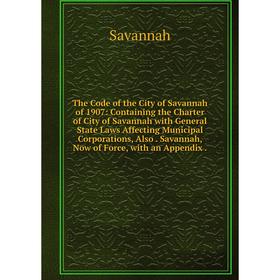 Savannah

The Code of the City of Savannah of 1907: Containing the Charter of City of Savannah with General State Laws Affecting Municipal Corporations, Also . Savannah, Now of Force, with an Appendix .